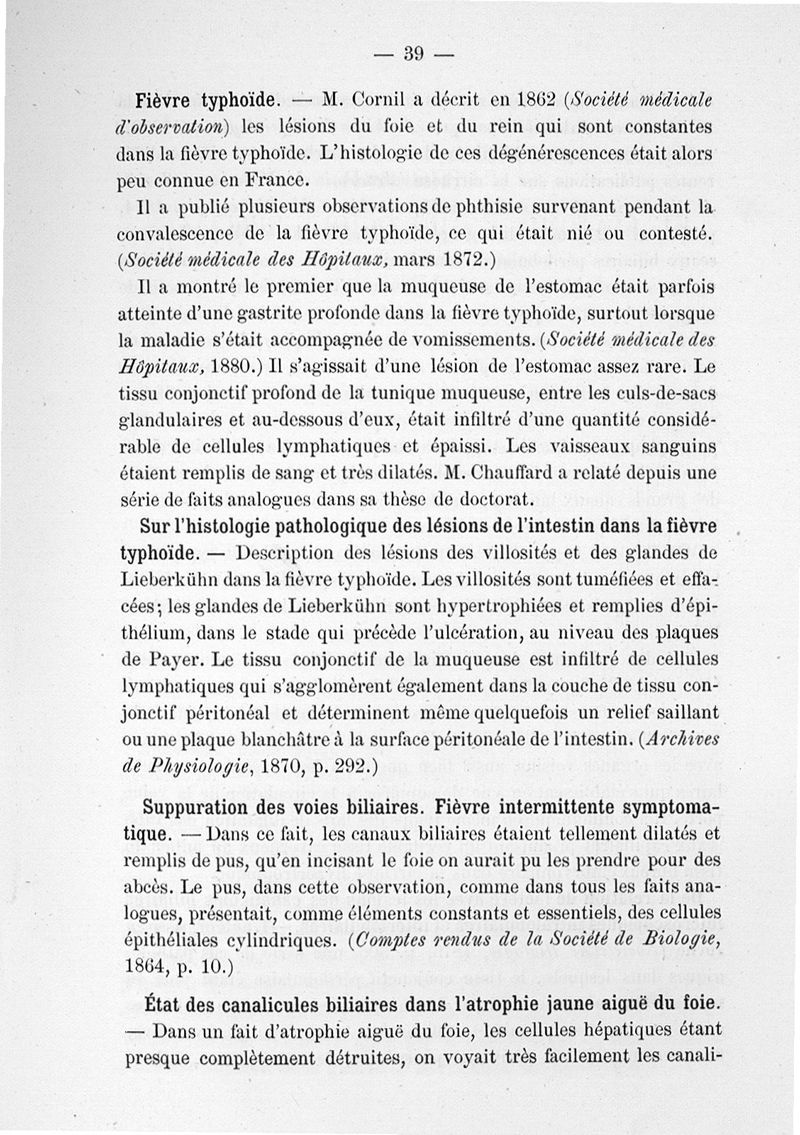 — 39 —

Fièvre typhoïde. — M. Cornil a décrit en 1862 (Société médicale d'observation) les lésions du foie et du rein qui sont constantes dans la fièvre typhoïde. L'histologie de ces dégénérescences était alors peu connue en France.

Il a publié plusieurs observations de phthisie survenant pendant la convalescence de la fièvre typhoïde, ce qui était nié ou contesté. (Société médicale des Hôpitaux, mars 1872.)

Il a montré le premier que la muqueuse de l'estomac était parfois atteinte d'une gastrite profonde dans la fièvre typhoïde, surtout lorsque la maladie s'était accompagnée de vomissements. (Société médicale des Hôpitaux, 1880.) Il s'agissait d'une lésion de l'estomac assez rare. Le tissu conjonctif profond de la tunique muqueuse, entre les culs-de-sacs glandulaires et au-dessous d'eux, était infiltré d'une quantité considérable de cellules lymphatiques et épaissi. Les vaisseaux sanguins étaient remplis de sang et très dilatés. M. Chauffard a relaté depuis une série de faits analogues dans sa thèse de doctorat.

Sur l'histologie pathologique des lésions de l'intestin dans la fièvre typhoïde. — Description des lésions des villosités et des glandes de Lieberkühn dans la fièvre typhoïde. Les villosités sont tuméfiées et effacées; les glandes de Lieberkühn sont hypertrophiées et remplies d'épithélium, dans le stade qui précède l'ulcération, au niveau des plaques de Payer. Le tissu conjonctif de la muqueuse est infiltré de cellules lymphatiques qui s'agglomèrent également dans la couche de tissu conjonctif péritonéal et déterminent même quelquefois un relief saillant ou une plaque blanchâtre à la surface péritonéale de l'intestin. (Archives de Physiologie, 1870, p. 292.)

Suppuration des voies biliaires. Fièvre intermittente symptomatique. — Dans ce fait, les canaux biliaires étaient tellement dilatés et remplis de pus, qu'en incisant le foie on aurait pu les prendre pour des abcès. Le pus, dans cette observation, comme dans tous les faits analogues, présentait, comme éléments constants et essentiels, des cellules épithéliales cylindriques. (Comptes rendus de la Société de Biologie, 1864, p. 10.)

État des canalicules biliaires dans l'atrophie jaune aiguë du foie. — Dans un fait d'atrophie aiguë du foie, les cellules hépatiques étant presque complètement détruites, on voyait très facilement les canali-